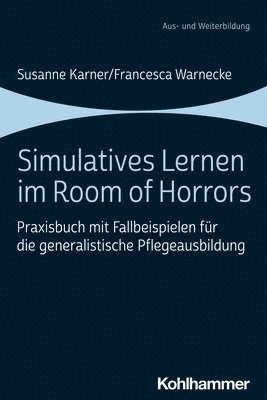 Aus- und Weiterbildung

Susanne Karner/Francesca Warnecke

Simulatives Lernen im Room of Horrors

Praxisbuch mit Fallbeispielen für die generalistische Pflegeausbildung

Kohlhammer